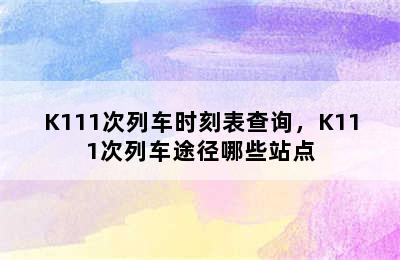 K111次列车时刻表查询，K111次列车途径哪些站点